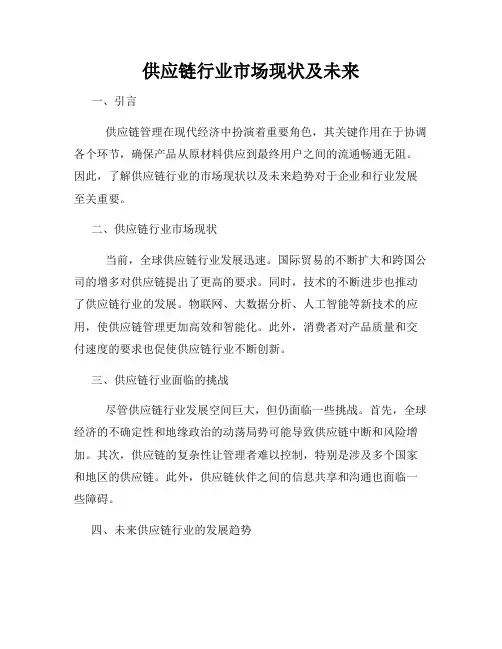 供应链行业市场现状及未来

一、引言

供应链管理在现代经济中扮演着重要角色，其关键作用在于协调各个环节，确保产品从原材料供应到最终用户之间的流通畅通无阻。因此，了解供应链行业的市场现状以及未来趋势对于企业和行业发展至关重要。

二、供应链行业市场现状

当前，全球供应链行业发展迅速。国际贸易的不断扩大和跨国公司的增多对供应链提出了更高的要求。同时，技术的不断进步也推动了供应链行业的发展。物联网、大数据分析、人工智能等新技术的应用，使供应链管理更加高效和智能化。此外，消费者对产品质量和交付速度的要求也促使供应链行业不断创新。

三、供应链行业面临的挑战

尽管供应链行业发展空间巨大，但仍面临一些挑战。首先，全球经济的不确定性和地缘政治的动荡局势可能导致供应链中断和风险增加。其次，供应链的复杂性让管理者难以控制，特别是涉及多个国家和地区的供应链。此外，供应链伙伴之间的信息共享和沟通也面临一些障碍。

四、未来供应链行业的发展趋势